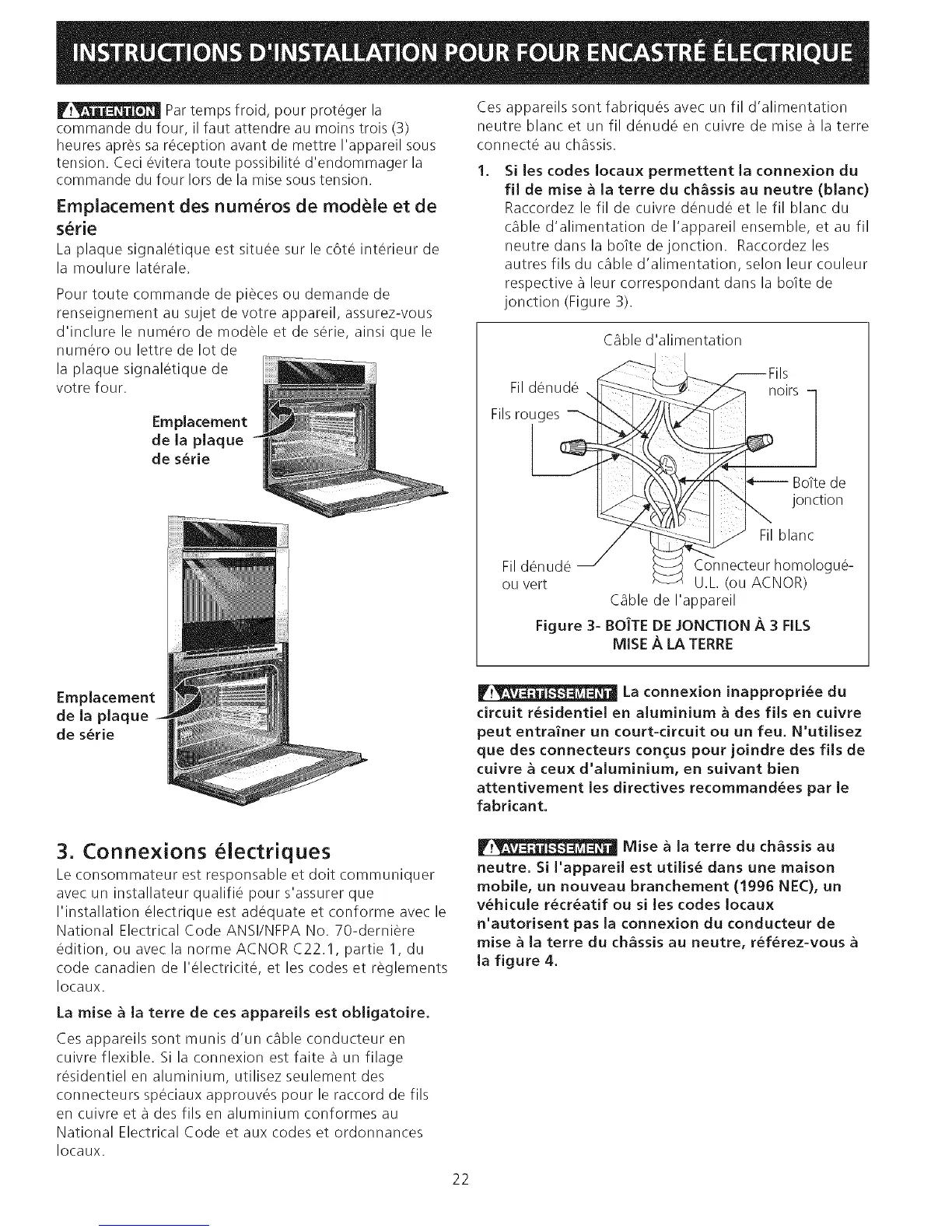 INSTRUCTIONS D'INSTALLATION POUR FOUR ENCASTRÉ ÉLECTRIQUE

ATTENTION Par temps froid, pour protéger la commande du four, il faut attendre au moins trois (3) heures après sa réception avant de mettre l'appareil sous tension. Ceci évitera toute possibilité d'endommager la commande du four lors de la mise sous tension.

Emplacement des numéros de modèle et de série

La plaque signalétique est située sur le côté intérieur de la moulure latérale.

Pour toute commande de pièces ou demande de renseignement au sujet de votre appareil, assurez-vous d'inclure le numéro de modèle et de série, ainsi que le numéro ou lettre de lot de la plaque signalétique de votre four.

Emplacement de la plaque de série

Emplacement de la plaque de série

3. Connexions électriques

Le consommateur est responsable et doit communiquer avec un installateur qualifié pour s'assurer que l'installation électrique est adéquate et conforme avec le National Electrical Code ANSI/NFPA No. 70-dernière édition, ou avec la norme ACNOR C22.1, partie 1, du code canadien de l'électricité, et les codes et règlements locaux.

La mise à la terre de ces appareils est obligatoire.

Ces appareils sont munis d'un câble conducteur en cuivre flexible. Si la connexion est faite à un filage résidentiel en aluminium, utilisez seulement des connecteurs spéciaux approuvés pour le raccord de fils en cuivre et à des fils en aluminium conformes au National Electrical Code et aux codes et ordonnances locaux.

Ces appareils sont fabriqués avec un fil d'alimentation neutre blanc et un fil dénudé en cuivre de mise à la terre connecté au châssis.

1. Si les codes locaux permettent la connexion du fil de mise à la terre du châssis au neutre (blanc) Raccordez le fil de cuivre dénudé et le fil blanc du câble d'alimentation de l'appareil ensemble, et au fil neutre dans la boîte de jonction. Raccordez les autres fils du câble d'alimentation, selon leur couleur respective à leur correspondant dans la boîte de jonction (Figure 3).

Câble d'alimentation
Fil dénudé
Fils rouges
Fils noirs
Boîte de jonction
Fil blanc
Fil dénudé ou vert
Connecteur homologué-U.L. (ou ACNOR)
Câble de l'appareil

Figure 3- BOÎTE DE JONCTION À 3 FILS MISE À LA TERRE

AVERTISSEMENT La connexion inappropriée du circuit résidentiel en aluminium à des fils en cuivre peut entraîner un court-circuit ou un feu. N'utilisez que des connecteurs conçus pour joindre des fils de cuivre à ceux d'aluminium, en suivant bien attentivement les directives recommandées par le fabricant.

AVERTISSEMENT Mise à la terre du châssis au neutre. Si l'appareil est utilisé dans une maison mobile, un nouveau branchement (1996 NEC), un véhicule récréatif ou si les codes locaux n'autorisent pas la connexion du conducteur de mise à la terre du châssis au neutre, référez-vous à la figure 4.

22